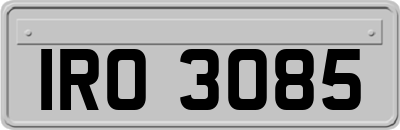 IRO 3085